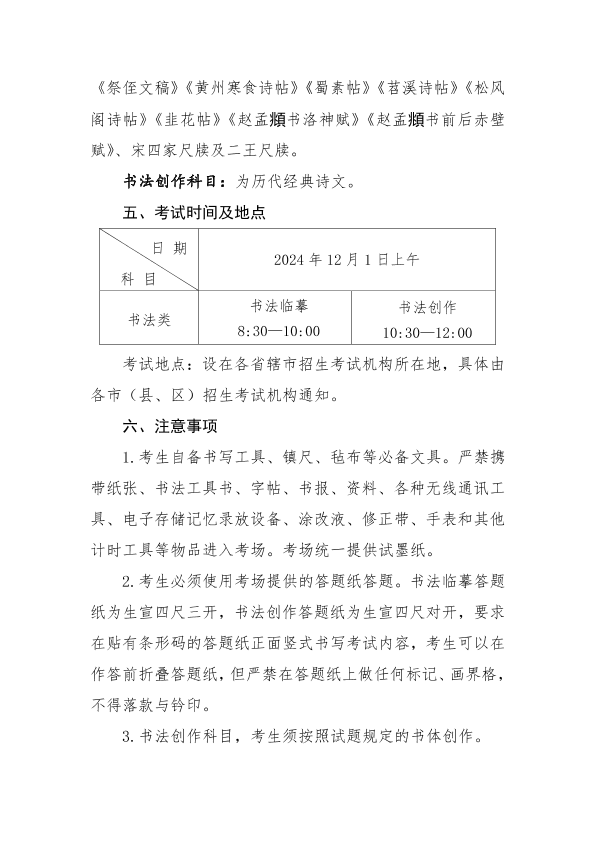 《祭侄文稿》《黄州寒食诗帖》《蜀素帖》《苕溪诗帖》《松风阁诗帖》《韭花帖》《赵孟頫书洛神赋》《赵孟頫书前后赤壁赋》、宋四家尺牍及二王尺牍。

书法创作科目：为历代经典诗文。

五、考试时间及地点

| 日期 科目 | 2024年12月1日上午 | |
|---|---|---|
| 书法类 | 书法临摹 8:30—10:00 | 书法创作 10:30—12:00 |

考试地点：设在各省辖市招生考试机构所在地，具体由各市（县、区）招生考试机构通知。

六、注意事项

1.考生自备书写工具、镇尺、毡布等必备文具。严禁携带纸张、书法工具书、字帖、书报、资料、各种无线通讯工具、电子存储记忆录放设备、涂改液、修正带、手表和其他计时工具等物品进入考场。考场统一提供试墨纸。

2.考生必须使用考场提供的答题纸答题。书法临摹答题纸为生宣四尺三开，书法创作答题纸为生宣四尺对开，要求在贴有条形码的答题纸正面竖式书写考试内容，考生可以在作答前折叠答题纸，但严禁在答题纸上做任何标记、画界格，不得落款与钤印。

3.书法创作科目，考生须按照试题规定的书体创作。